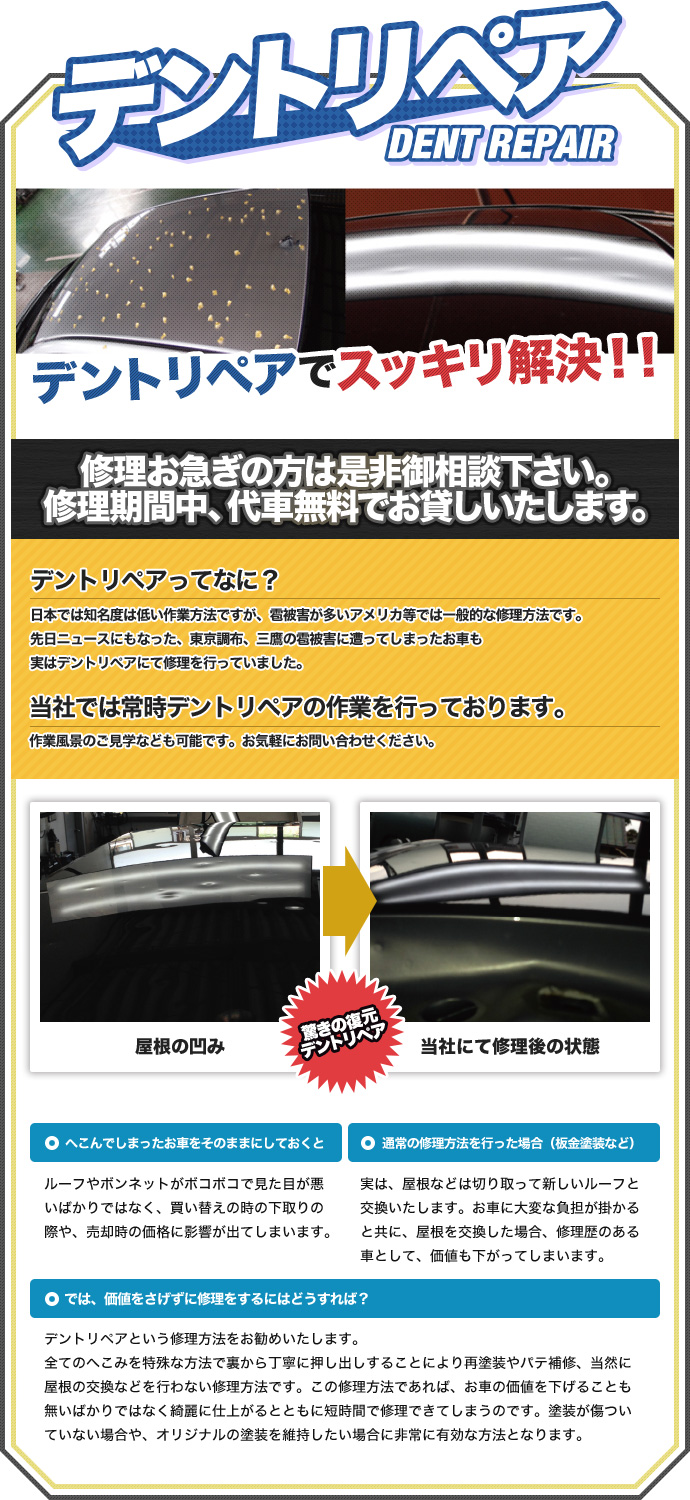 デントリペア
DENT REPAIR

デントリペアでスッキリ解決！！

修理お急ぎの方は是非御相談下さい。
修理期間中、代車無料でお貸しいたします。

デントリペアってなに？

日本では知名度は低い作業方法ですが、雹被害が多いアメリカ等では一般的な修理方法です。
先日ニュースにもなった、東京調布、三鷹の雹被害に遭ってしまったお車も
実はデントリペアにて修理を行っていました。

当社では常時デントリペアの作業を行っております。

作業風景のご見学なども可能です。お気軽にお問い合わせください。

屋根の凹み

驚きの復元
デントリペア

当社にて修理後の状態

へこんでしまったお車をそのままにしておくと

ルーフやボンネットがボコボコで見た目が悪いばかりではなく、買い替えの時の下取りの際や、売却時の価格に影響が出てしまいます。

通常の修理方法を行った場合（板金塗装など）

実は、屋根などは切り取って新しいルーフと交換いたします。お車に大変な負担が掛かると共に、屋根を交換した場合、修理歴のある車として、価値も下がってしまいます。

では、価値をさげずに修理をするにはどうすれば？

デントリペアという修理方法をお勧めいたします。
全てのへこみを特殊な方法で裏から丁寧に押し出しすることにより再塗装やパテ補修、当然に屋根の交換などを行わない修理方法です。この修理方法であれば、お車の価値を下げることも無いばかりではなく綺麗に仕上がるとともに短時間で修理できてしまうのです。塗装が傷ついていない場合や、オリジナルの塗装を維持したい場合に非常に有効な方法となります。